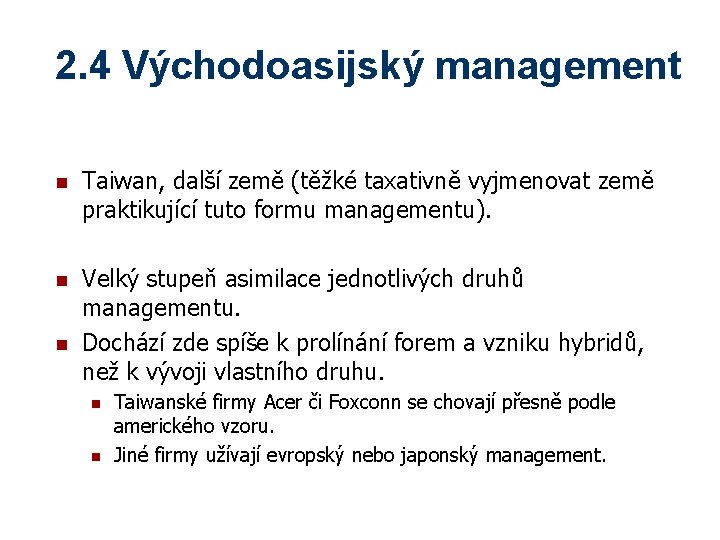 2.4 Východoasijský management

- Taiwan, další země (těžké taxativně vyjmenovat země praktikující tuto formu managementu).

- Velký stupeň asimilace jednotlivých druhů managementu.
- Dochází zde spíše k prolínání forem a vzniku hybridů, než k vývoji vlastního druhu.
  - Taiwanské firmy Acer či Foxconn se chovají přesně podle amerického vzoru.
  - Jiné firmy užívají evropský nebo japonský management.